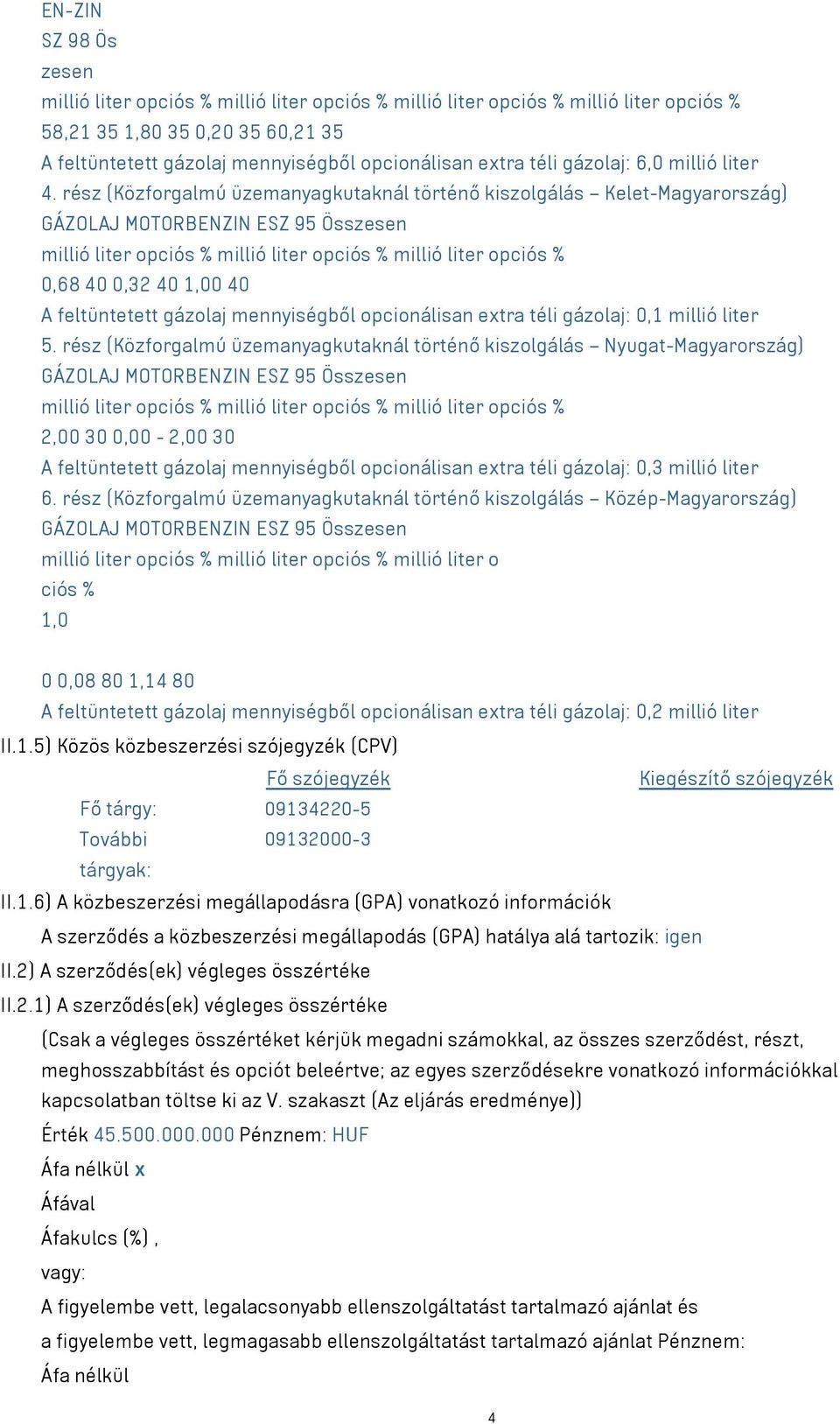 EN-ZIN
SZ 98 Ös
zesen
millió liter opciós % millió liter opciós % millió liter opciós % millió liter opciós %
58,21 35 1,80 35 0,20 35 60,21 35
A feltüntetett gázolaj mennyiségből opcionálisan extra téli gázolaj: 6,0 millió liter
4. rész (Közforgalmú üzemanyagkutaknál történő kiszolgálás – Kelet-Magyarország)
GÁZOLAJ MOTORBENZIN ESZ 95 Összesen
millió liter opciós % millió liter opciós % millió liter opciós %
0,68 40 0,32 40 1,00 40
A feltüntetett gázolaj mennyiségből opcionálisan extra téli gázolaj: 0,1 millió liter
5. rész (Közforgalmú üzemanyagkutaknál történő kiszolgálás – Nyugat-Magyarország)
GÁZOLAJ MOTORBENZIN ESZ 95 Összesen
millió liter opciós % millió liter opciós % millió liter opciós %
2,00 30 0,00 - 2,00 30
A feltüntetett gázolaj mennyiségből opcionálisan extra téli gázolaj: 0,3 millió liter
6. rész (Közforgalmú üzemanyagkutaknál történő kiszolgálás – Közép-Magyarország)
GÁZOLAJ MOTORBENZIN ESZ 95 Összesen
millió liter opciós % millió liter opciós % millió liter o
ciós %
1,0

0 0,08 80 1,14 80
A feltüntetett gázolaj mennyiségből opcionálisan extra téli gázolaj: 0,2 millió liter
II.1.5) Közös közbeszerzési szójegyzék (CPV)

| | Fő szójegyzék | Kiegészítő szójegyzék |
|---|---|---|
| Fő tárgy: | 09134220-5 | |
| További tárgyak: | 09132000-3 | |

II.1.6) A közbeszerzési megállapodásra (GPA) vonatkozó információk
A szerződés a közbeszerzési megállapodás (GPA) hatálya alá tartozik: igen
II.2) A szerződés(ek) végleges összértéke
II.2.1) A szerződés(ek) végleges összértéke
(Csak a végleges összértéket kérjük megadni számokkal, az összes szerződést, részt, meghosszabbítást és opciót beleértve; az egyes szerződésekre vonatkozó információkkal kapcsolatban töltse ki az V. szakaszt (Az eljárás eredménye))
Érték 45.500.000.000 Pénznem: HUF
Áfa nélkül x
Áfával
Áfakulcs (%) ,
vagy:
A figyelembe vett, legalacsonyabb ellenszolgáltatást tartalmazó ajánlat és
a figyelembe vett, legmagasabb ellenszolgáltatást tartalmazó ajánlat Pénznem:
Áfa nélkül
4